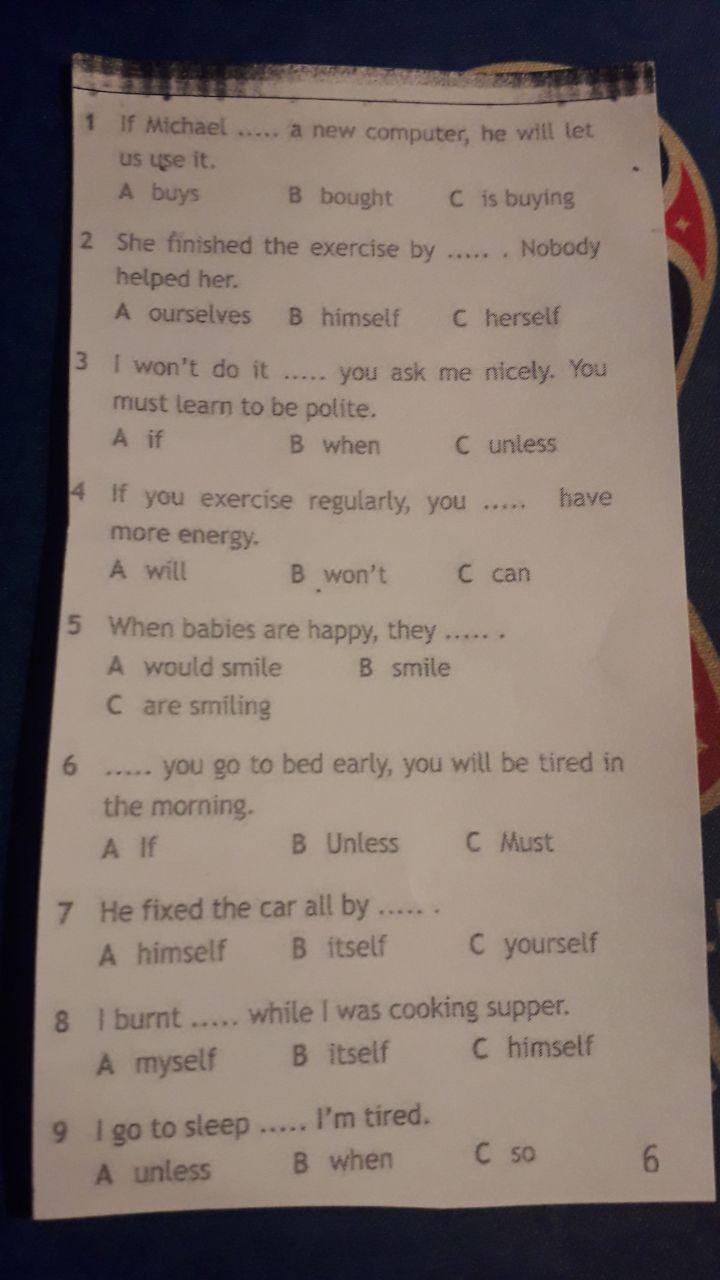 1 If Michael ..... a new computer, he will let us use it.

A buys B bought C is buying

2 She finished the exercise by ..... . Nobody helped her.

A ourselves B himself C herself

3 I won't do it ..... you ask me nicely. You must learn to be polite.

A if B when C unless

4 If you exercise regularly, you ..... have more energy.

A will B won't C can

5 When babies are happy, they ..... .

A would smile B smile

C are smiling

6 ..... you go to bed early, you will be tired in the morning.

A If B Unless C Must

7 He fixed the car all by ..... .

A himself B itself C yourself

8 I burnt ..... while I was cooking supper.

A myself B itself C himself

9 I go to sleep ..... I'm tired.

A unless B when C so

6